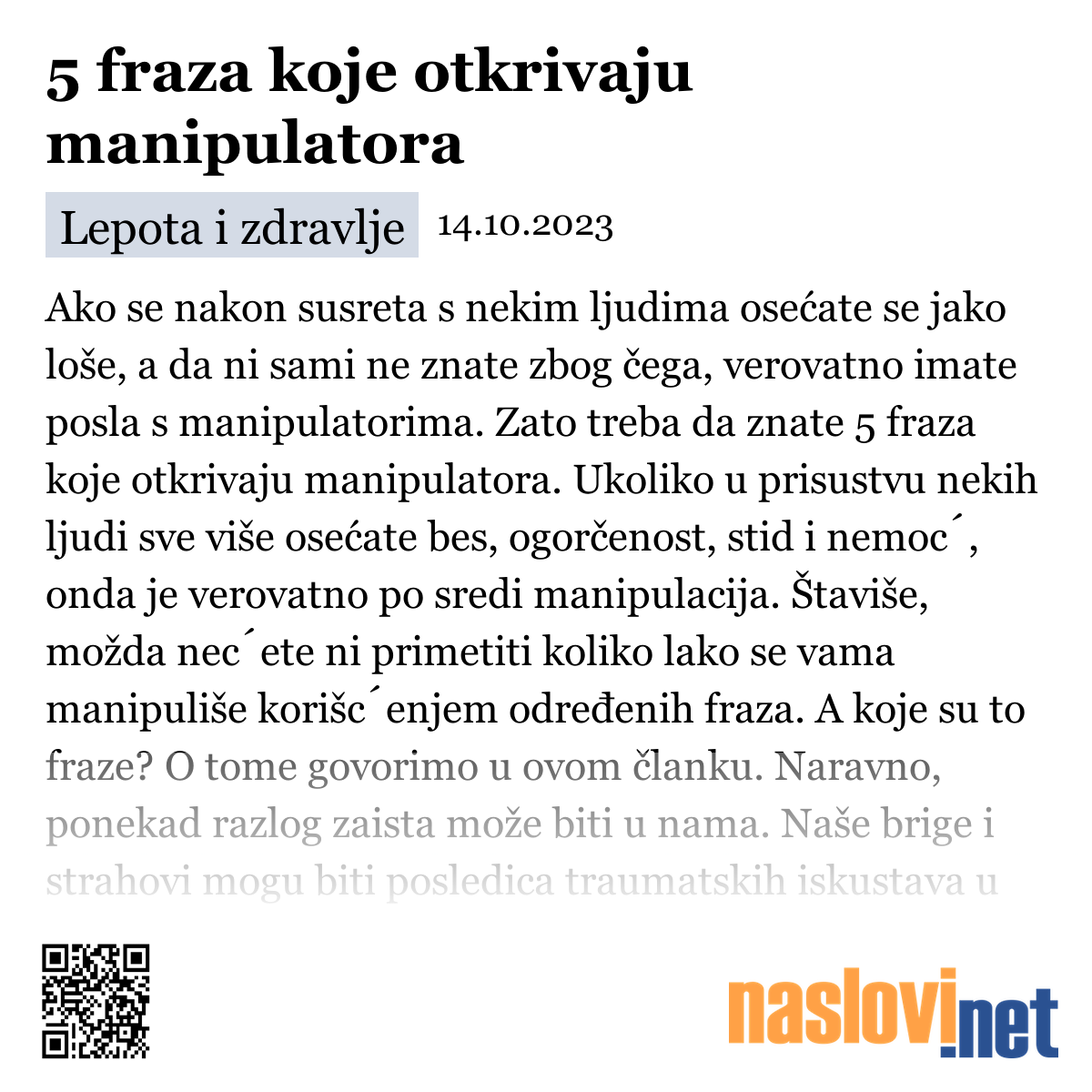 5 fraza koje otkrivaju manipulatora

Lepota i zdravlje 14.10.2023

Ako se nakon susreta s nekim ljudima osećate se jako loše, a da ni sami ne znate zbog čega, verovatno imate posla s manipulatorima. Zato treba da znate 5 fraza koje otkrivaju manipulatora. Ukoliko u prisustvu nekih ljudi sve više osećate bes, ogorčenost, stid i nemoc´, onda je verovatno po sredi manipulacija. Štaviše, možda nec´ete ni primetiti koliko lako se vama manipuliše korišc´enjem određenih fraza. A koje su to fraze? O tome govorimo u ovom članku. Naravno, ponekad razlog zaista može biti u nama. Naše brige i strahovi mogu biti posledica traumatskih iskustava u

naslovi.net